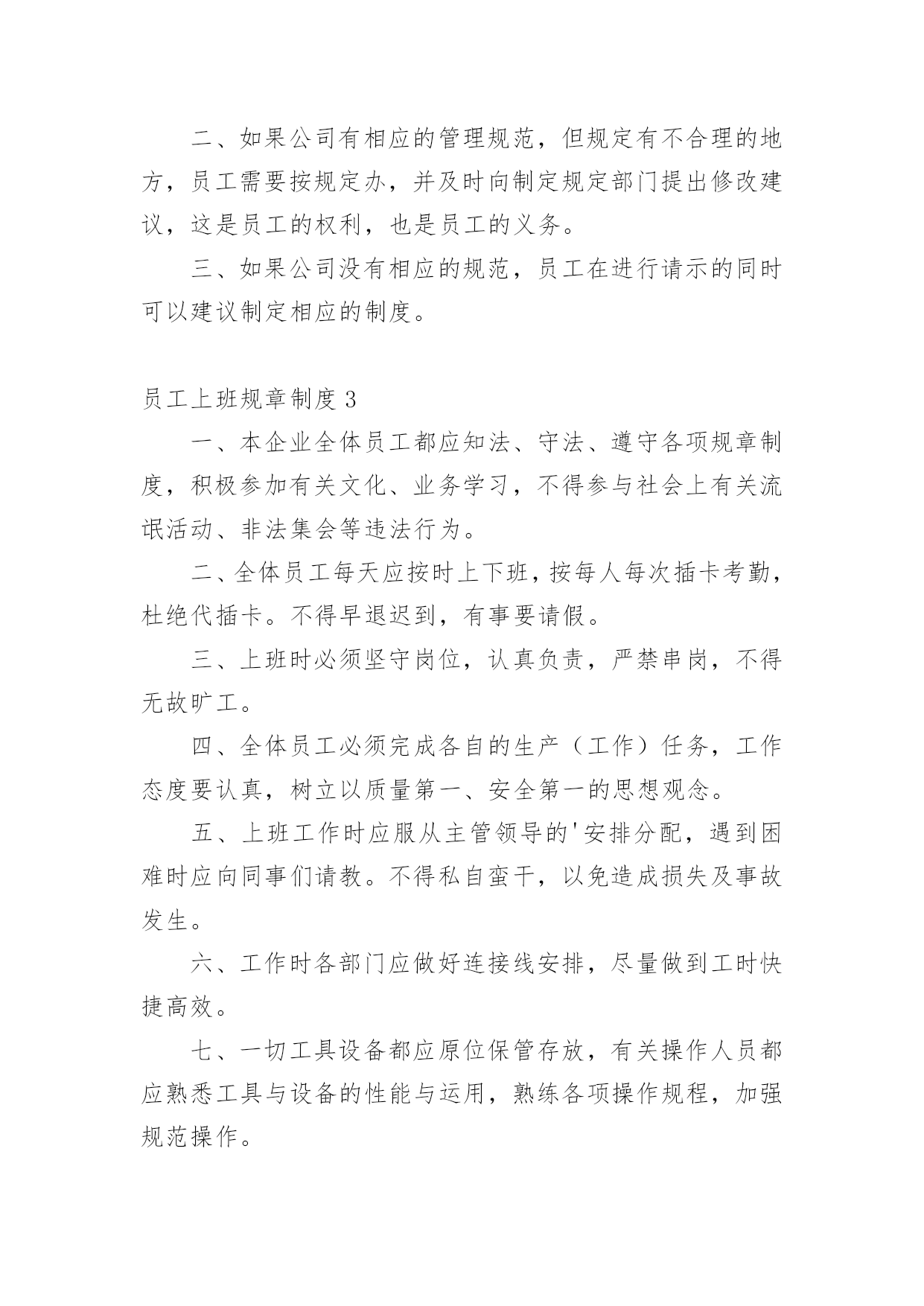 二、如果公司有相应的管理规范，但规定有不合理的地方，员工需要按规定办，并及时向制定规定部门提出修改建议，这是员工的权利，也是员工的义务。

三、如果公司没有相应的规范，员工在进行请示的同时可以建议制定相应的制度。

员工上班规章制度 3

一、本企业全体员工都应知法、守法、遵守各项规章制度，积极参加有关文化、业务学习，不得参与社会上有关流氓活动、非法集会等违法行为。

二、全体员工每天应按时上下班，按每人每次插卡考勤，杜绝代插卡。不得早退迟到，有事要请假。

三、上班时必须坚守岗位，认真负责，严禁串岗，不得无故旷工。

四、全体员工必须完成各自的生产（工作）任务，工作态度要认真，树立以质量第一、安全第一的思想观念。

五、上班工作时应服从主管领导的'安排分配，遇到困难时应向同事们请教。不得私自蛮干，以免造成损失及事故发生。

六、工作时各部门应做好连接线安排，尽量做到工时快捷高效。

七、一切工具设备都应原位保管存放，有关操作人员都应熟悉工具与设备的性能与运用，熟练各项操作规程，加强规范操作。